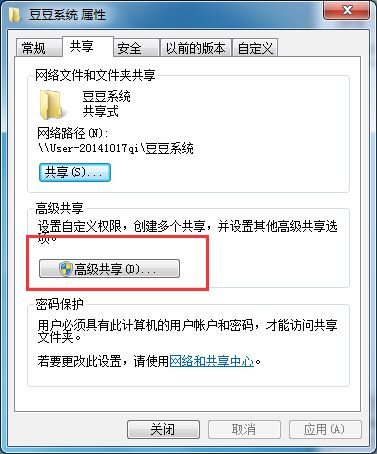 豆豆系统 属性

常规 共享 安全 以前的版本 自定义

网络文件和文件夹共享

豆豆系统
共享式

网络路径(N):
\\User-20141017qi\豆豆系统

共享(S)...

高级共享

设置自定义权限，创建多个共享，并设置其他高级共享选项。

高级共享(D)...

密码保护

用户必须具有此计算机的用户帐户和密码，才能访问共享文件夹。

若要更改此设置，请使用网络和共享中心。

关闭 取消 应用(A)